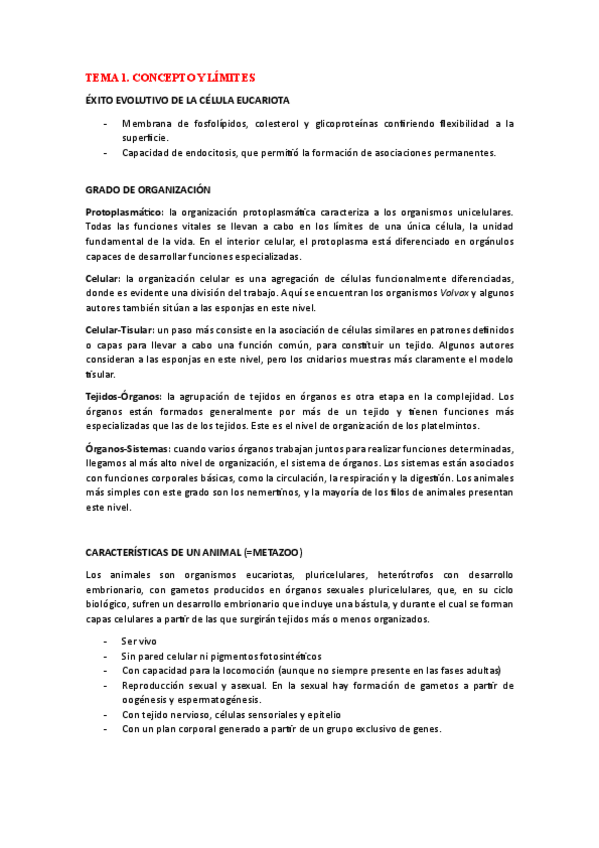 TEMA 1. CONCEPTO Y LÍMITES

ÉXITO EVOLUTIVO DE LA CÉLULA EUCARIOTA

- Membrana de fosfolípidos, colesterol y glicoproteínas confiriendo flexibilidad a la superficie.
- Capacidad de endocitosis, que permitió la formación de asociaciones permanentes.

GRADO DE ORGANIZACIÓN

Protoplasmático: la organización protoplasmática caracteriza a los organismos unicelulares. Todas las funciones vitales se llevan a cabo en los límites de una única célula, la unidad fundamental de la vida. En el interior celular, el protoplasma está diferenciado en orgánulos capaces de desarrollar funciones especializadas.

Celular: la organización celular es una agregación de células funcionalmente diferenciadas, donde es evidente una división del trabajo. Aquí se encuentran los organismos Volvox y algunos autores también sitúan a las esponjas en este nivel.

Celular-Tisular: un paso más consiste en la asociación de células similares en patrones definidos o capas para llevar a cabo una función común, para constituir un tejido. Algunos autores consideran a las esponjas en este nivel, pero los cnidarios muestras más claramente el modelo tisular.

Tejidos-Órganos: la agrupación de tejidos en órganos es otra etapa en la complejidad. Los órganos están formados generalmente por más de un tejido y tienen funciones más especializadas que las de los tejidos. Este es el nivel de organización de los platelmintos.

Órganos-Sistemas: cuando varios órganos trabajan juntos para realizar funciones determinadas, llegamos al más alto nivel de organización, el sistema de órganos. Los sistemas están asociados con funciones corporales básicas, como la circulación, la respiración y la digestión. Los animales más simples con este grado son los nemertinos, y la mayoría de los filos de animales presentan este nivel.

CARACTERÍSTICAS DE UN ANIMAL (=METAZOO)

Los animales son organismos eucariotas, pluricelulares, heterótrofos con desarrollo embrionario, con gametos producidos en órganos sexuales pluricelulares, que, en su ciclo biológico, sufren un desarrollo embrionario que incluye una bástula, y durante el cual se forman capas celulares a partir de las que surgirán tejidos más o menos organizados.

- Ser vivo
- Sin pared celular ni pigmentos fotosintéticos
- Con capacidad para la locomoción (aunque no siempre presente en las fases adultas)
- Reproducción sexual y asexual. En la sexual hay formación de gametos a partir de oogénesis y espermatogénesis.
- Con tejido nervioso, células sensoriales y epitelio
- Con un plan corporal generado a partir de un grupo exclusivo de genes.